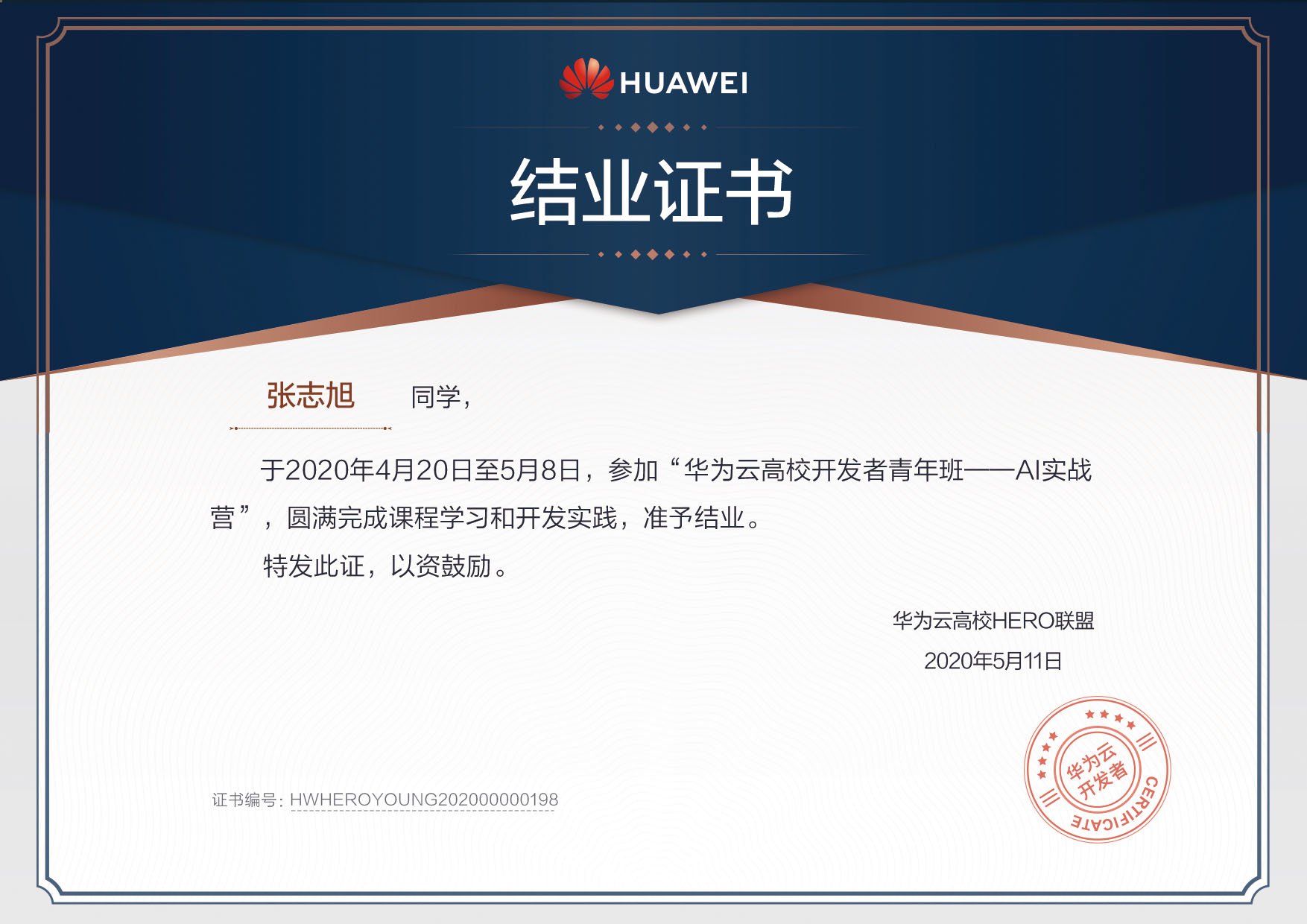 HUAWEI

结业证书

张志旭 同学，

于2020年4月20日至5月8日，参加“华为云高校开发者青年班——AI实战营”，圆满完成课程学习和开发实践，准予结业。

特发此证，以资鼓励。

华为云高校HERO联盟
2020年5月11日

华为云
开发者
CERTIFICATE

证书编号：HWHEROYOUNG202000000198